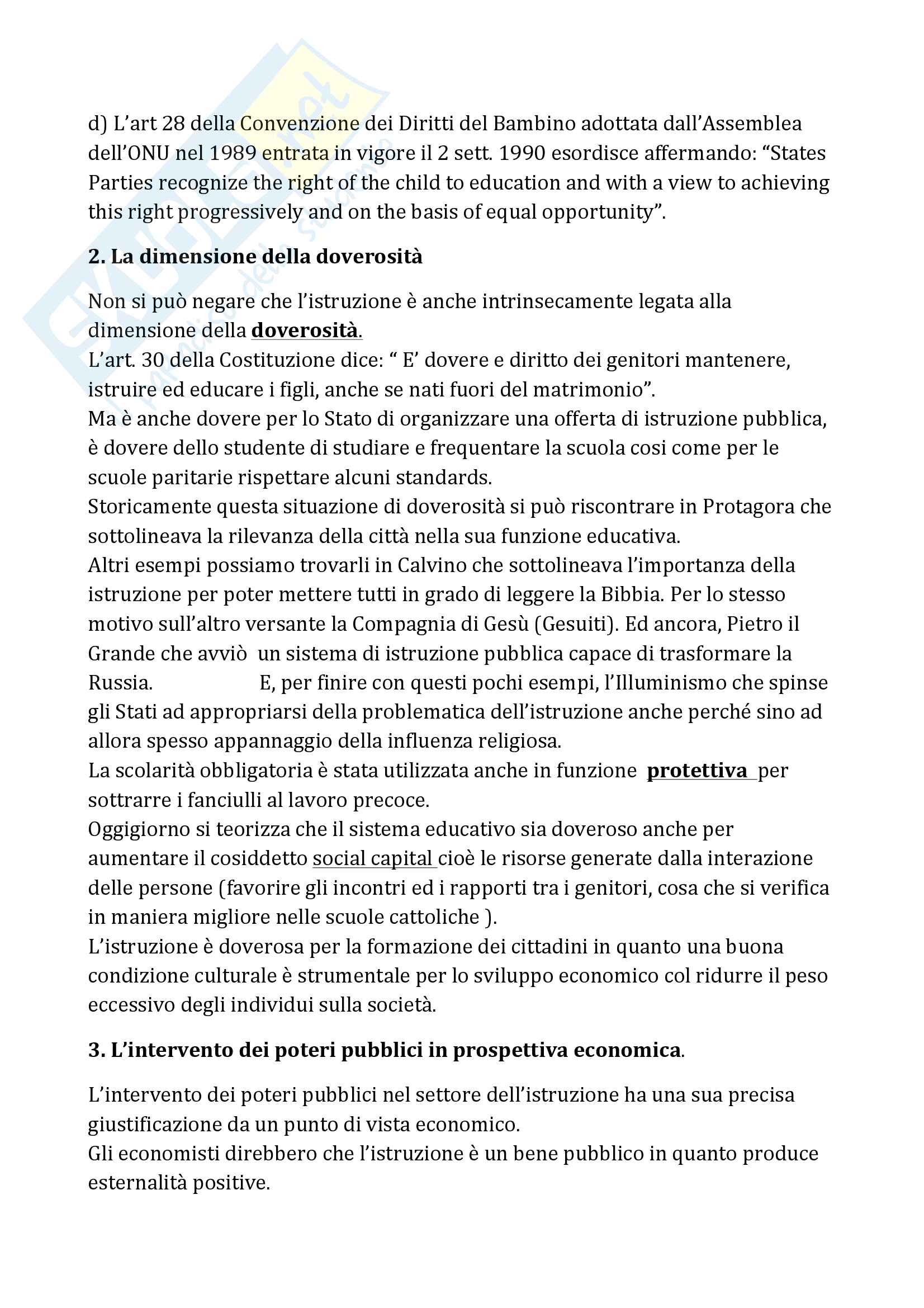 d) L'art 28 della Convenzione dei Diritti del Bambino adottata dall'Assemblea dell'ONU nel 1989 entrata in vigore il 2 sett. 1990 esordisce affermando: "States Parties recognize the right of the child to education and with a view to achieving this right progressively and on the basis of equal opportunity".

2. La dimensione della doverosità

Non si può negare che l'istruzione è anche intrinsecamente legata alla dimensione della doverosità.
L'art. 30 della Costituzione dice: " E' dovere e diritto dei genitori mantenere, istruire ed educare i figli, anche se nati fuori del matrimonio".
Ma è anche dovere per lo Stato di organizzare una offerta di istruzione pubblica, è dovere dello studente di studiare e frequentare la scuola cosi come per le scuole paritarie rispettare alcuni standards.
Storicamente questa situazione di doverosità si può riscontrare in Protagora che sottolineava la rilevanza della città nella sua funzione educativa.
Altri esempi possiamo trovarli in Calvino che sottolineava l'importanza della istruzione per poter mettere tutti in grado di leggere la Bibbia. Per lo stesso motivo sull'altro versante la Compagnia di Gesù (Gesuiti). Ed ancora, Pietro il Grande che avviò un sistema di istruzione pubblica capace di trasformare la Russia. E, per finire con questi pochi esempi, l'Illuminismo che spinse gli Stati ad appropriarsi della problematica dell'istruzione anche perché sino ad allora spesso appannaggio della influenza religiosa.
La scolarità obbligatoria è stata utilizzata anche in funzione protettiva per sottrarre i fanciulli al lavoro precoce.
Oggigiorno si teorizza che il sistema educativo sia doveroso anche per aumentare il cosiddetto social capital cioè le risorse generate dalla interazione delle persone (favorire gli incontri ed i rapporti tra i genitori, cosa che si verifica in maniera migliore nelle scuole cattoliche ).
L'istruzione è doverosa per la formazione dei cittadini in quanto una buona condizione culturale è strumentale per lo sviluppo economico col ridurre il peso eccessivo degli individui sulla società.

3. L'intervento dei poteri pubblici in prospettiva economica.

L'intervento dei poteri pubblici nel settore dell'istruzione ha una sua precisa giustificazione da un punto di vista economico.
Gli economisti direbbero che l'istruzione è un bene pubblico in quanto produce esternalità positive.